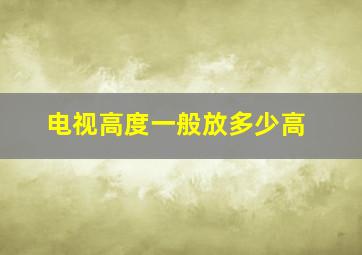 电视高度一般放多少高